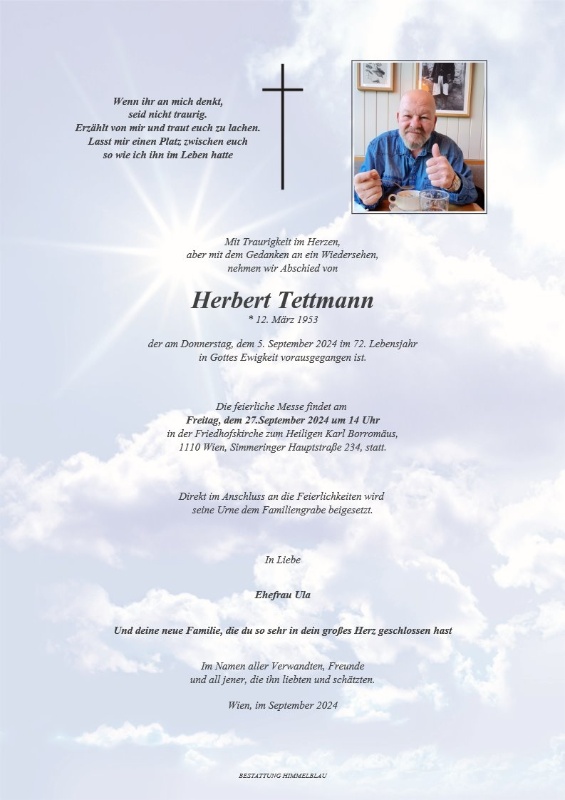 Wenn ihr an mich denkt,
seid nicht traurig.
Erzählt von mir und traut euch zu lachen.
Lasst mir einen Platz zwischen euch
so wie ich ihn im Leben hatte

Mit Traurigkeit im Herzen,
aber mit dem Gedanken an ein Wiedersehen,
nehmen wir Abschied von

Herbert Tettmann
* 12. März 1953

der am Donnerstag, dem 5. September 2024 im 72. Lebensjahr
in Gottes Ewigkeit vorausgegangen ist.

Die feierliche Messe findet am
Freitag, dem 27.September 2024 um 14 Uhr
in der Friedhofskirche zum Heiligen Karl Borromäus,
1110 Wien, Simmeringer Hauptstraße 234, statt.

Direkt im Anschluss an die Feierlichkeiten wird
seine Urne dem Familiengrabe beigesetzt.

In Liebe

Ehefrau Ula

Und deine neue Familie, die du so sehr in dein großes Herz geschlossen hast

Im Namen aller Verwandten, Freunde
und all jener, die ihn liebten und schätzten.

Wien, im September 2024

BESTATTUNG HIMMELBLAU